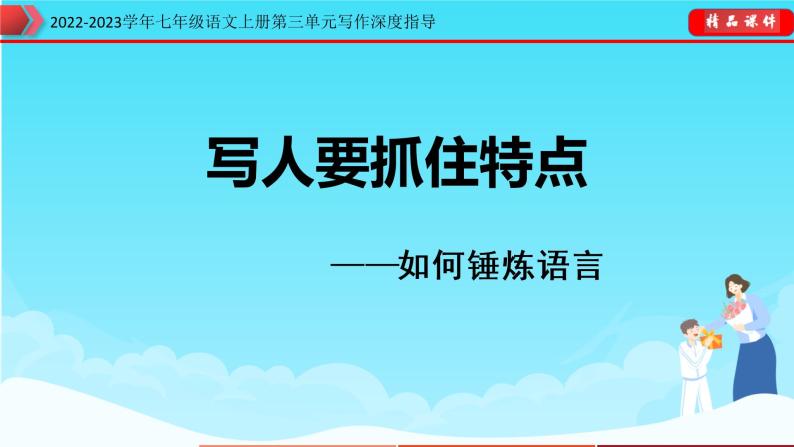 2022-2023学年七年级语文上册第三单元写作深度指导

精品课件

写人要抓住特点

——如何锤炼语言